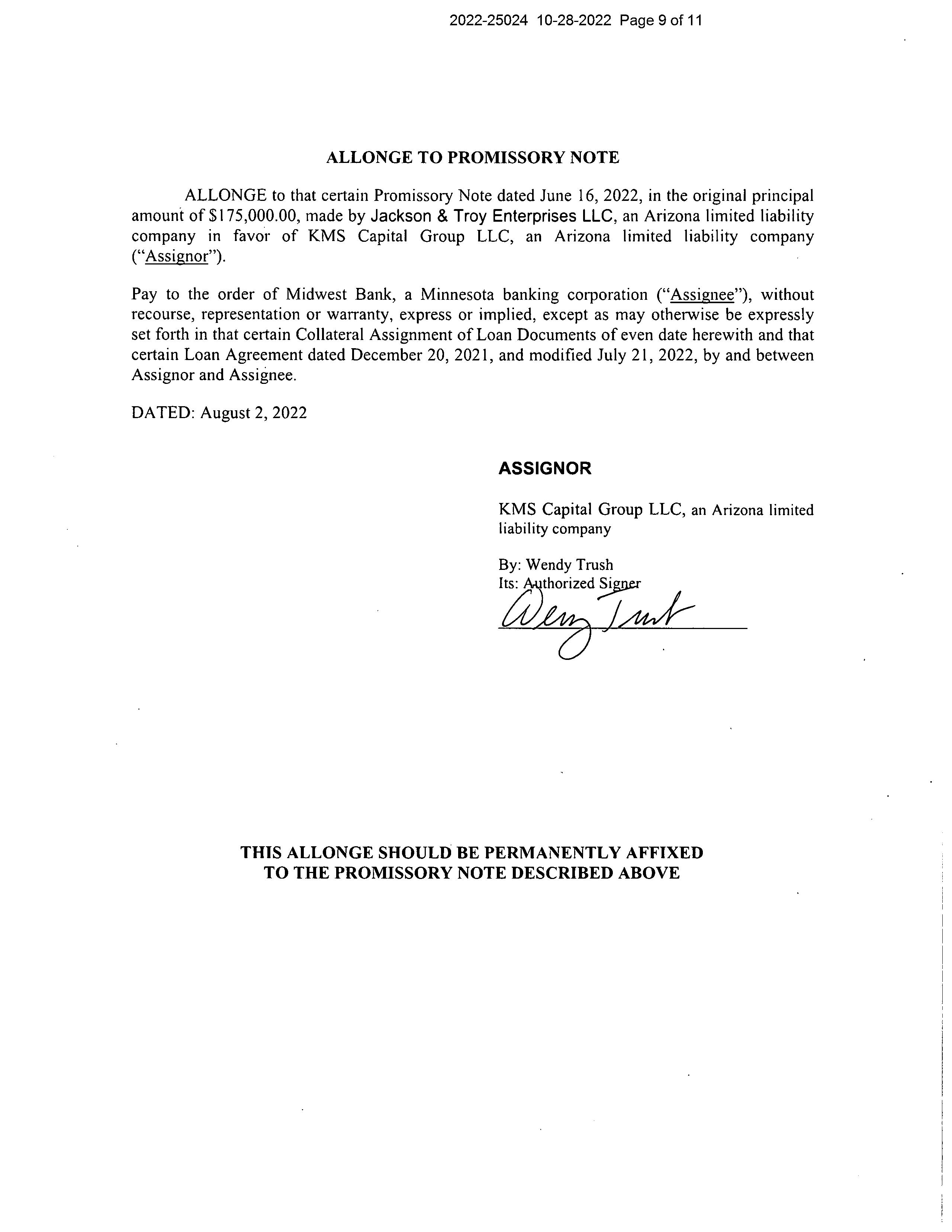 2022-25024 10-28-2022 Page 9 of 11

ALLONGE TO PROMISSORY NOTE

ALLONGE to that certain Promissory Note dated June 16, 2022, in the original principal amount of $175,000.00, made by Jackson & Troy Enterprises LLC, an Arizona limited liability company in favor of KMS Capital Group LLC, an Arizona limited liability company ("Assignor").

Pay to the order of Midwest Bank, a Minnesota banking corporation ("Assignee"), without recourse, representation or warranty, express or implied, except as may otherwise be expressly set forth in that certain Collateral Assignment of Loan Documents of even date herewith and that certain Loan Agreement dated December 20, 2021, and modified July 21, 2022, by and between Assignor and Assignee.

DATED: August 2, 2022

ASSIGNOR

KMS Capital Group LLC, an Arizona limited liability company

By: Wendy Trush
Its: Authorized Signer
Wendy Trush

THIS ALLONGE SHOULD BE PERMANENTLY AFFIXED TO THE PROMISSORY NOTE DESCRIBED ABOVE